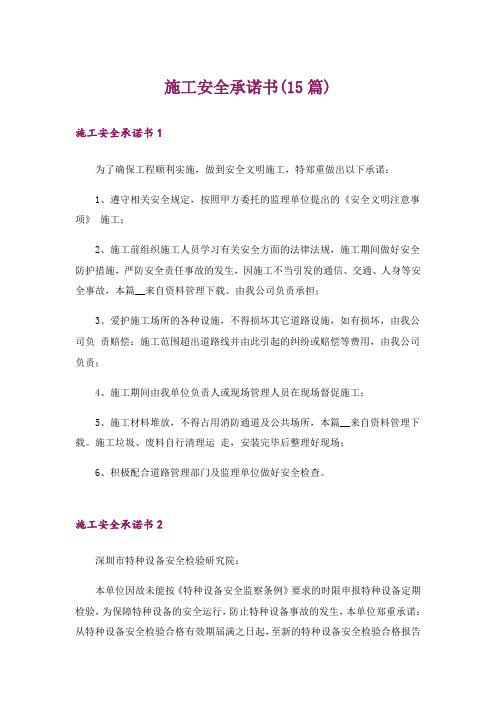 施工安全承诺书(15篇)

施工安全承诺书1

为了确保工程顺利实施，做到安全文明施工，特郑重做出以下承诺：

1、遵守相关安全规定，按照甲方委托的监理单位提出的《安全文明注意事项》 施工；

2、施工前组织施工人员学习有关安全方面的法律法规，施工期间做好安全防护措施，严防安全责任事故的发生，因施工不当引发的通信、交通、人身等安全事故，本篇__来自资料管理下载。由我公司负责承担；

3、爱护施工场所的各种设施，不得损坏其它道路设施，如有损坏，由我公司负 责赔偿；施工范围超出道路线并由此引起的纠纷或赔偿等费用，由我公司负责；

4、施工期间由我单位负责人或现场管理人员在现场督促施工；

5、施工材料堆放，不得占用消防通道及公共场所，本篇__来自资料管理下载。施工垃圾、废料自行清理运 走，安装完毕后整理好现场；

6、积极配合道路管理部门及监理单位做好安全检查。

施工安全承诺书2

深圳市特种设备安全检验研究院：

本单位因故未能按《特种设备安全监察条例》要求的时限申报特种设备定期检验，为保障特种设备的安全运行，防止特种设备事故的发生，本单位郑重承诺：从特种设备安全检验合格有效期届满之日起，至新的特种设备安全检验合格报告